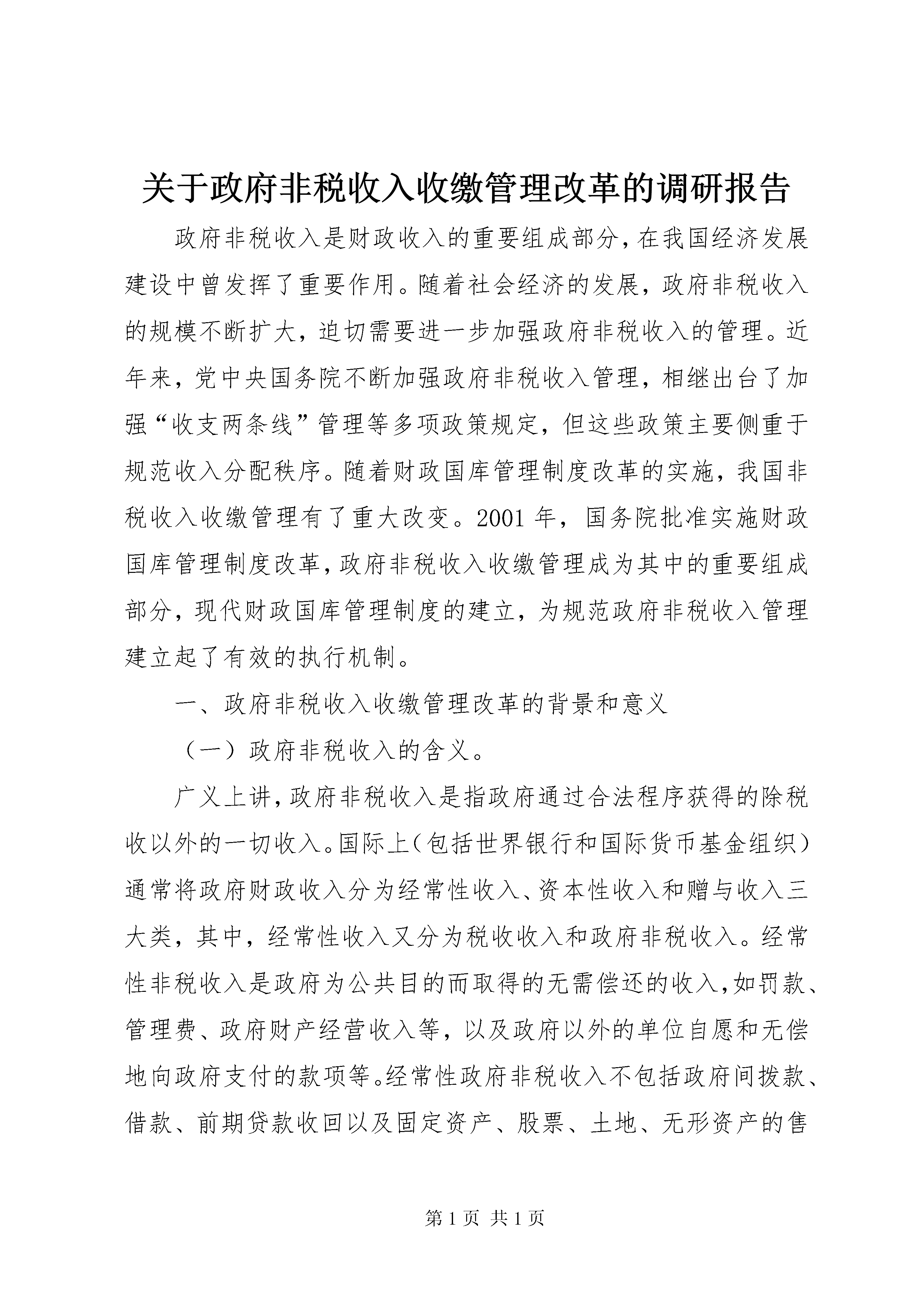 关于政府非税收入收缴管理改革的调研报告

政府非税收入是财政收入的重要组成部分，在我国经济发展建设中曾发挥了重要作用。随着社会经济的发展，政府非税收入的规模不断扩大，迫切需要进一步加强政府非税收入的管理。近年来，党中央国务院不断加强政府非税收入管理，相继出台了加强“收支两条线”管理等多项政策规定，但这些政策主要侧重于规范收入分配秩序。随着财政国库管理制度改革的实施，我国非税收入收缴管理有了重大改变。2001年，国务院批准实施财政国库管理制度改革，政府非税收入收缴管理成为其中的重要组成部分，现代财政国库管理制度的建立，为规范政府非税收入管理建立起了有效的执行机制。

一、政府非税收入收缴管理改革的背景和意义

（一）政府非税收入的含义。

广义上讲，政府非税收入是指政府通过合法程序获得的除税收以外的一切收入。国际上（包括世界银行和国际货币基金组织）通常将政府财政收入分为经常性收入、资本性收入和赠与收入三大类，其中，经常性收入又分为税收收入和政府非税收入。经常性非税收入是政府为公共目的而取得的无需偿还的收入，如罚款、管理费、政府财产经营收入等，以及政府以外的单位自愿和无偿地向政府支付的款项等。经常性政府非税收入不包括政府间拨款、借款、前期贷款收回以及固定资产、股票、土地、无形资产的售

第1页 共1页